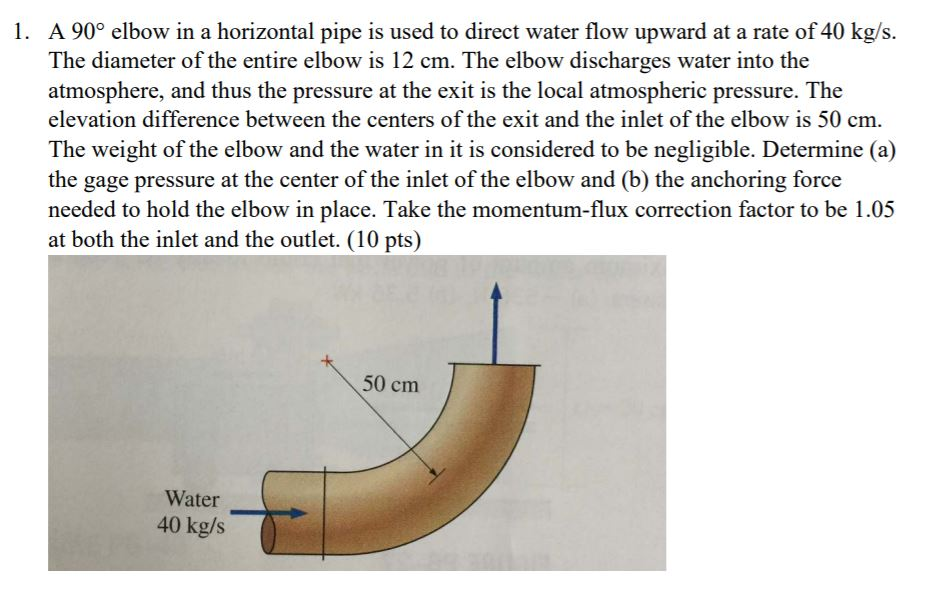 1. A 90° elbow in a horizontal pipe is used to direct water flow upward at a rate of 40 kg/s. The diameter of the entire elbow is 12 cm. The elbow discharges water into the atmosphere, and thus the pressure at the exit is the local atmospheric pressure. The elevation difference between the centers of the exit and the inlet of the elbow is 50 cm. The weight of the elbow and the water in it is considered to be negligible. Determine (a) the gage pressure at the center of the inlet of the elbow and (b) the anchoring force needed to hold the elbow in place. Take the momentum-flux correction factor to be 1.05 at both the inlet and the outlet. (10 pts)

50 cm

Water
40 kg/s